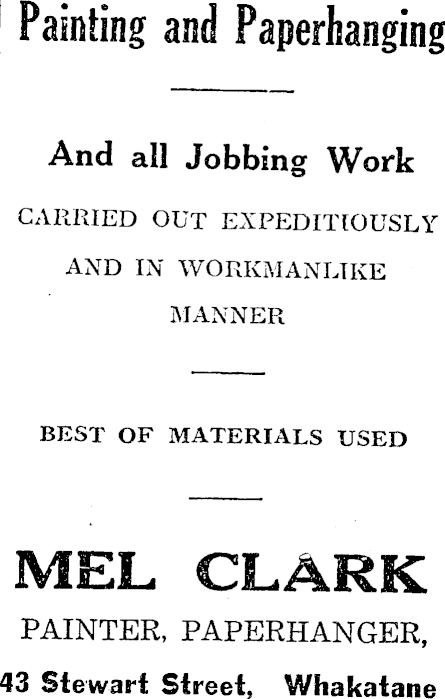 Painting and Paperhanging

And all Jobbing Work

CARRIED OUT EXPEDITIOUSLY AND IN WORKMANLIKE MANNER

BEST OF MATERIALS USED

MEL CLARK

PAINTER, PAPERHANGER,

43 Stewart Street, Whakatane